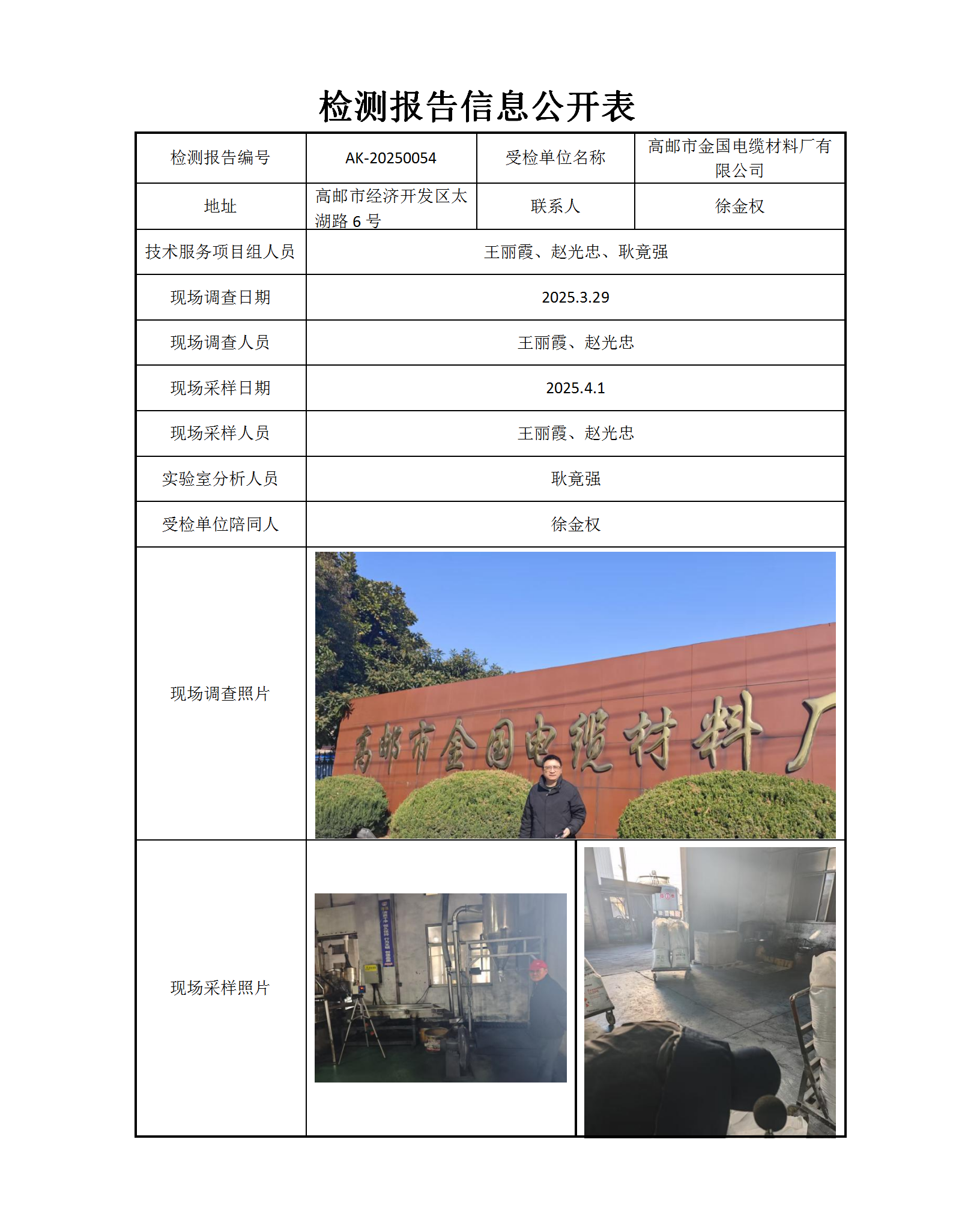 检测报告信息公开表

| 检测报告编号 | AK-20250054 | 受检单位名称 | 高邮市金国电缆材料厂有限公司 |
|---|---|---|---|
| 地址 | 高邮市经济开发区太湖路 6 号 | 联系人 | 徐金权 |
| 技术服务项目组人员 | 王丽霞、赵光忠、耿竟强 | | |
| 现场调查日期 | 2025.3.29 | | |
| 现场调查人员 | 王丽霞、赵光忠 | | |
| 现场采样日期 | 2025.4.1 | | |
| 现场采样人员 | 王丽霞、赵光忠 | | |
| 实验室分析人员 | 耿竟强 | | |
| 受检单位陪同人 | 徐金权 | | |
| 现场调查照片 | 高邮市金国电缆材料厂 | | |
| 现场采样照片 | | | |